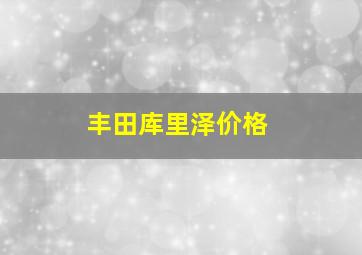 丰田库里泽价格